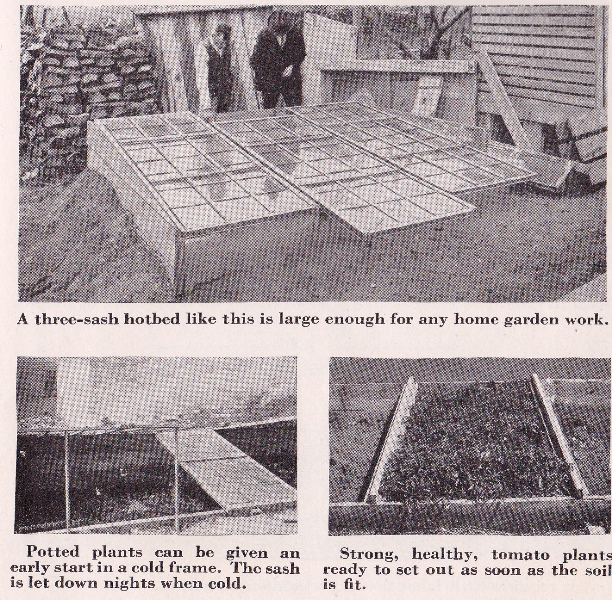 A three-sash hotbed like this is large enough for any home garden work.

Potted plants can be given an early start in a cold frame. The sash is let down nights when cold.

Strong, healthy, tomato plants ready to set out as soon as the soil is fit.